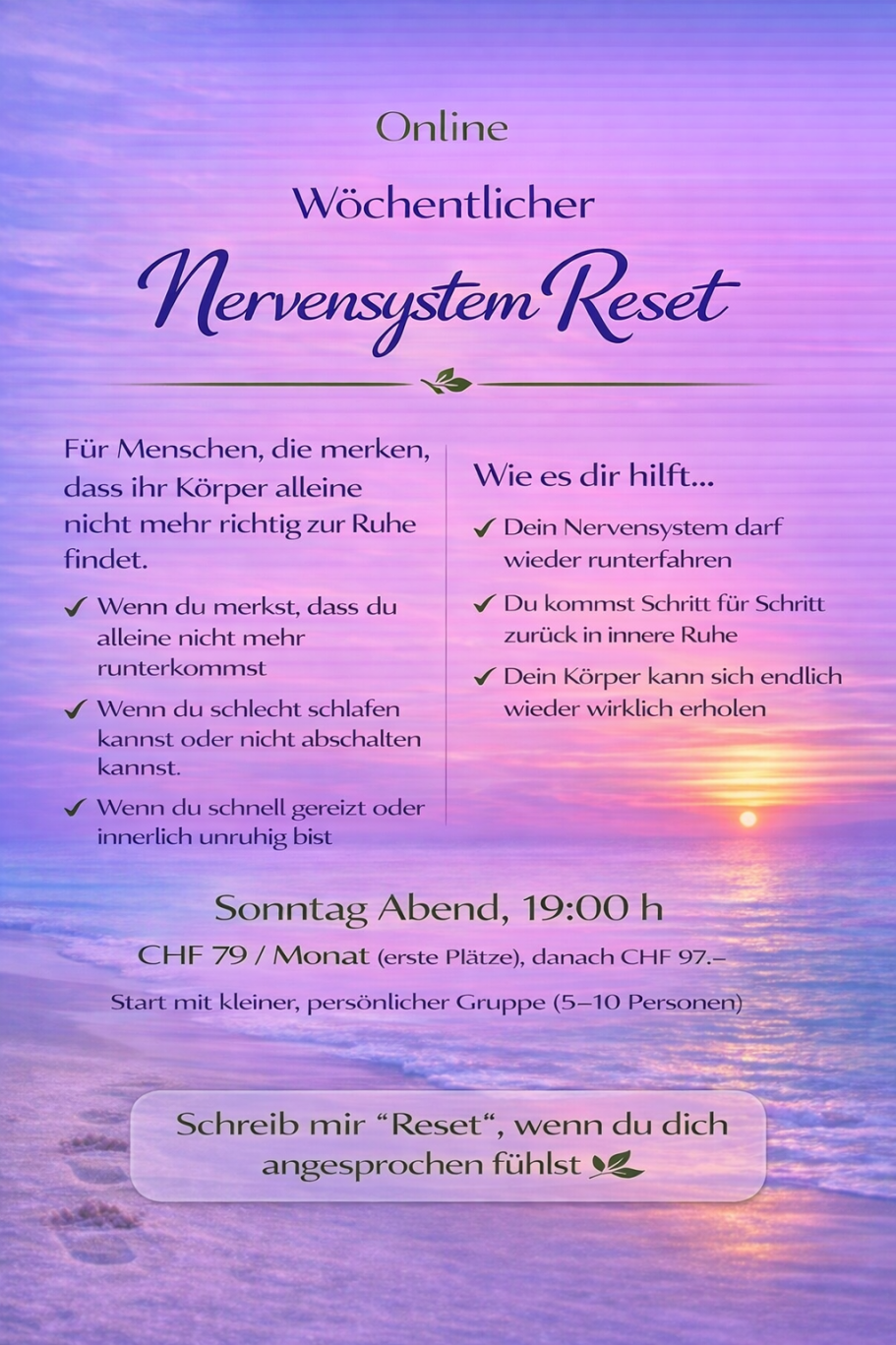 Online

Wöchentlicher

Nervensystem Reset

Für Menschen, die merken, dass ihr Körper alleine nicht mehr richtig zur Ruhe findet.

✓ Wenn du merkst, dass du alleine nicht mehr runterkommst

✓ Wenn du schlecht schlafen kannst oder nicht abschalten kannst.

✓ Wenn du schnell gereizt oder innerlich unruhig bist

Wie es dir hilft...

✓ Dein Nervensystem darf wieder runterfahren

✓ Du kommst Schritt für Schritt zurück in innere Ruhe

✓ Dein Körper kann sich endlich wieder wirklich erholen

Sonntag Abend, 19:00 h

CHF 79 / Monat (erste Plätze), danach CHF 97.–

Start mit kleiner, persönlicher Gruppe (5–10 Personen)

Schreib mir "Reset", wenn du dich angesprochen fühlst